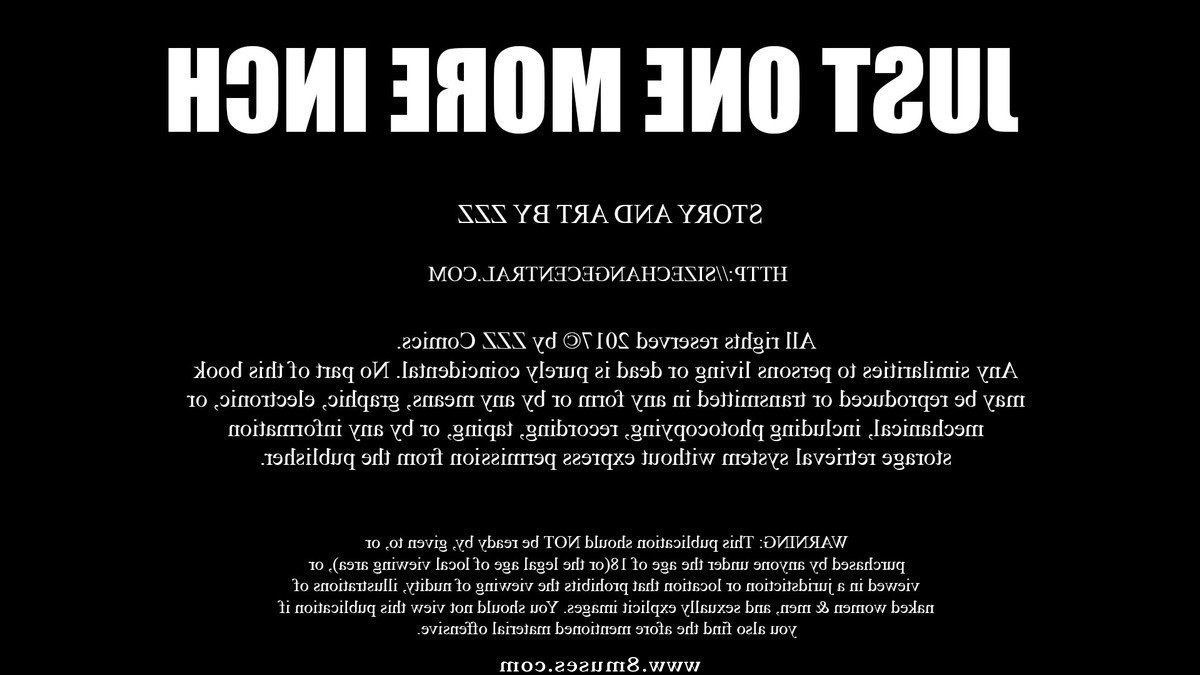 JUST ONE MORE INCH

STORY AND ART BY ZZZ

HTTP://SIZECHANGECENTRAL.COM

All rights reserved 2017© by ZZZ Comics.
Any similarities to persons living or dead is purely coincidental. No part of this book may be reproduced or transmitted in any form or by any means, graphic, electronic, or mechanical, including photocopying, recording, taping, or by any information storage retrieval system without express permission from the publisher.

WARNING: This publication should NOT be ready by, given to, or purchased by anyone under the age of 18(or the legal age of local viewing area), or viewed in a jurisdiction or location that prohibits the viewing of nudity, illustrations of naked women & men, and sexually explicit images. You should not view this publication if you also find the afore mentioned material offensive.

www.8muses.com